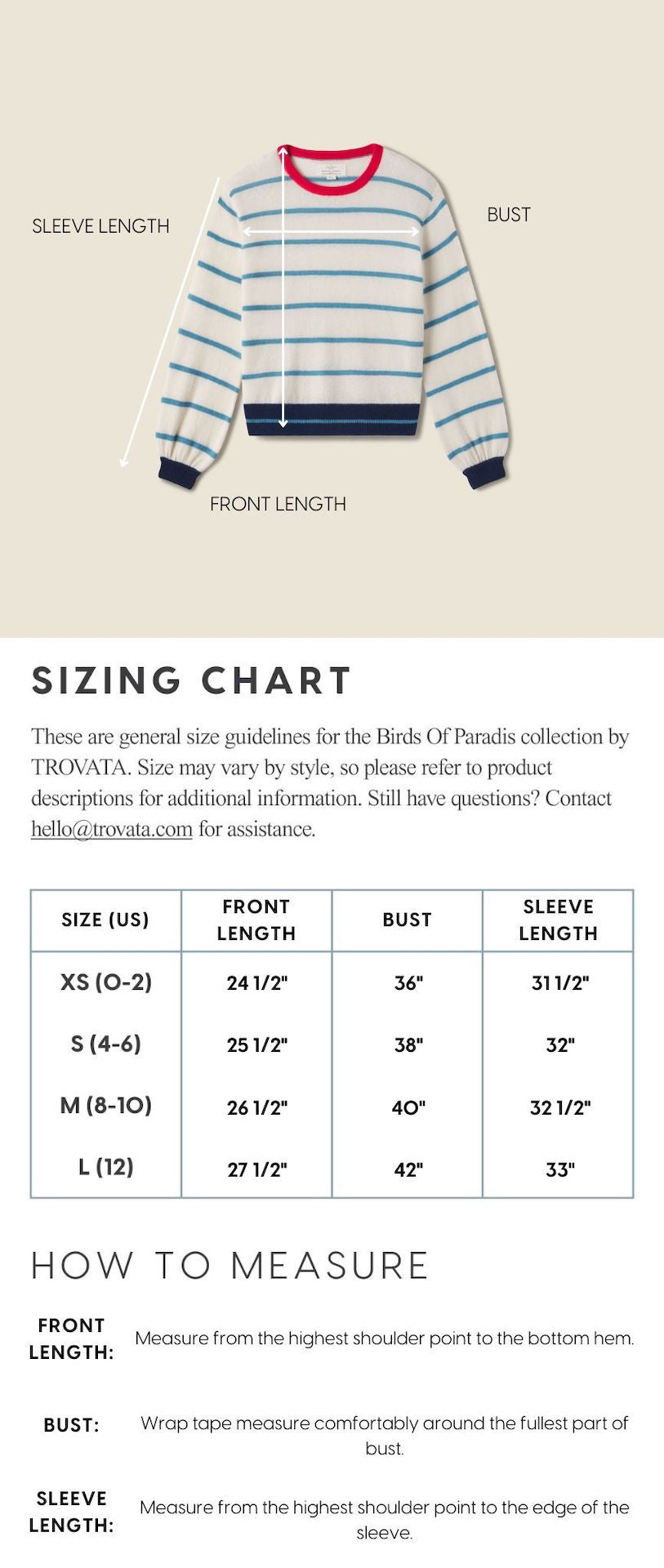 SLEEVE LENGTH

BUST

FRONT LENGTH

SIZING CHART

These are general size guidelines for the Birds Of Paradis collection by TROVATA. Size may vary by style, so please refer to product descriptions for additional information. Still have questions? Contact hello@trovata.com for assistance.

| SIZE (US) | FRONT LENGTH | BUST | SLEEVE LENGTH |
|---|---|---|---|
| XS (0-2) | 24 1/2" | 36" | 31 1/2" |
| S (4-6) | 25 1/2" | 38" | 32" |
| M (8-10) | 26 1/2" | 40" | 32 1/2" |
| L (12) | 27 1/2" | 42" | 33" |

HOW TO MEASURE

FRONT LENGTH: Measure from the highest shoulder point to the bottom hem.

BUST: Wrap tape measure comfortably around the fullest part of bust.

SLEEVE LENGTH: Measure from the highest shoulder point to the edge of the sleeve.